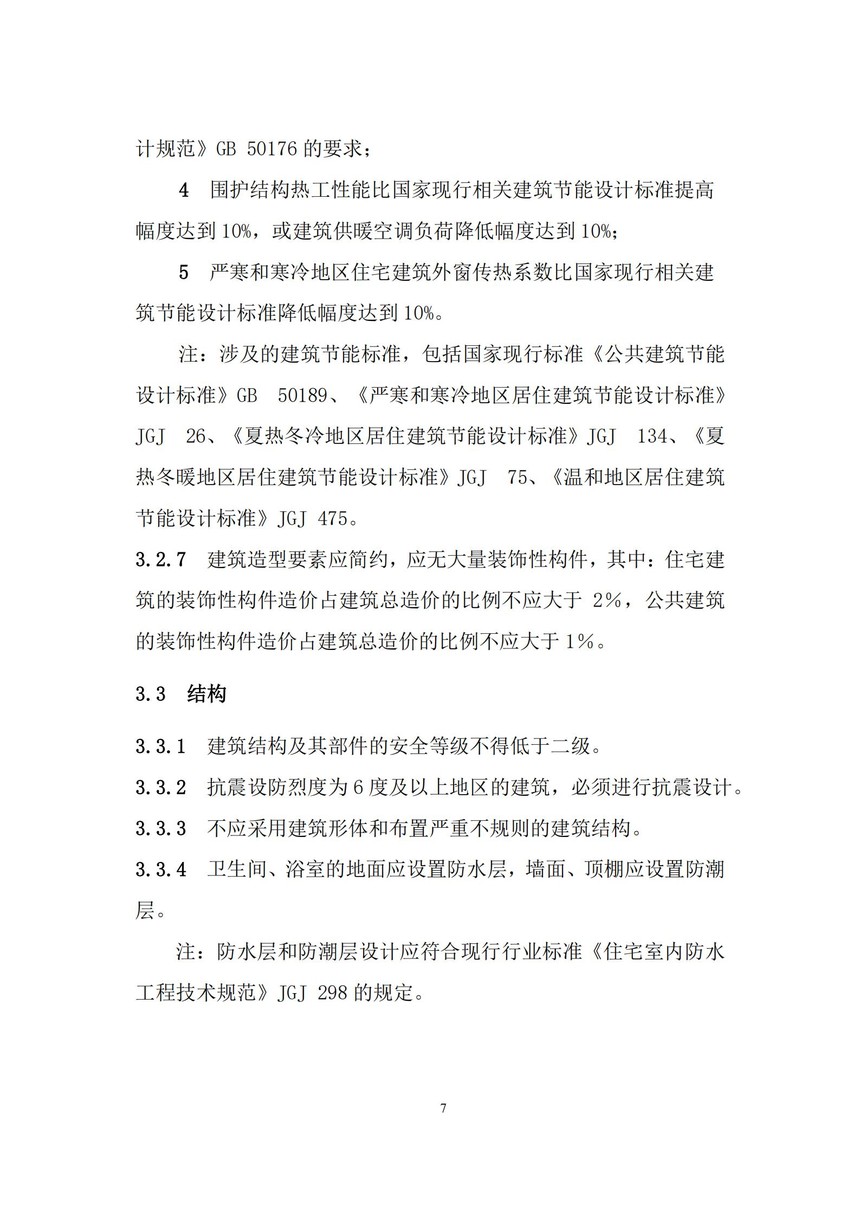 计规范》GB 50176 的要求；

4 围护结构热工性能比国家现行相关建筑节能设计标准提高幅度达到 10%，或建筑供暖空调负荷降低幅度达到 10%；

5 严寒和寒冷地区住宅建筑外窗传热系数比国家现行相关建筑节能设计标准降低幅度达到 10%。

注：涉及的建筑节能标准，包括国家现行标准《公共建筑节能设计标准》GB 50189、《严寒和寒冷地区居住建筑节能设计标准》JGJ 26、《夏热冬冷地区居住建筑节能设计标准》JGJ 134、《夏热冬暖地区居住建筑节能设计标准》JGJ 75、《温和地区居住建筑节能设计标准》JGJ 475。

3.2.7 建筑造型要素应简约，应无大量装饰性构件，其中：住宅建筑的装饰性构件造价占建筑总造价的比例不应大于 2%，公共建筑的装饰性构件造价占建筑总造价的比例不应大于 1%。

3.3 结构

3.3.1 建筑结构及其部件的安全等级不得低于二级。

3.3.2 抗震设防烈度为 6 度及以上地区的建筑，必须进行抗震设计。

3.3.3 不应采用建筑形体和布置严重不规则的建筑结构。

3.3.4 卫生间、浴室的地面应设置防水层，墙面、顶棚应设置防潮层。

注：防水层和防潮层设计应符合现行行业标准《住宅室内防水工程技术规范》JGJ 298 的规定。

7